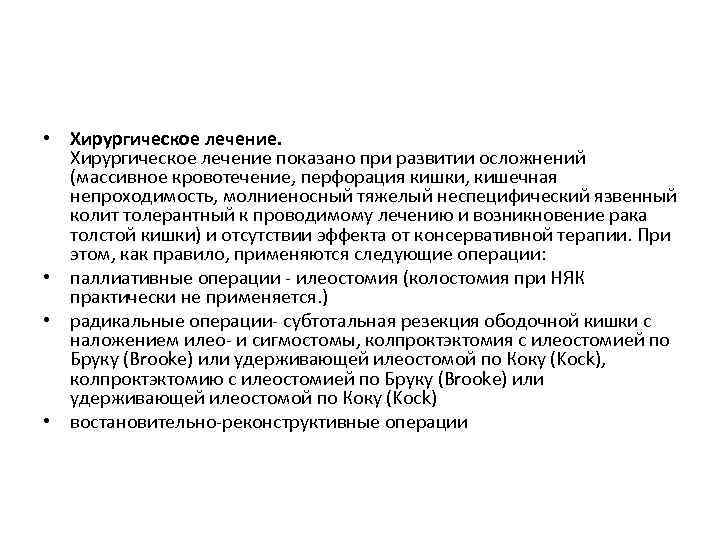 • Хирургическое лечение.
Хирургическое лечение показано при развитии осложнений (массивное кровотечение, перфорация кишки, кишечная непроходимость, молниеносный тяжелый неспецифический язвенный колит толерантный к проводимому лечению и возникновение рака толстой кишки) и отсутствии эффекта от консервативной терапии. При этом, как правило, применяются следующие операции:

• паллиативные операции - илеостомия (колостомия при НЯК практически не применяется.)

• радикальные операции- субтотальная резекция ободочной кишки с наложением илео- и сигмостомы, колпроктэктомия с илеостомией по Бруку (Brooke) или удерживающей илеостомой по Коку (Kock), колпроктэктомию с илеостомией по Бруку (Brooke) или удерживающей илеостомой по Коку (Kock)

• востановительно-реконструктивные операции